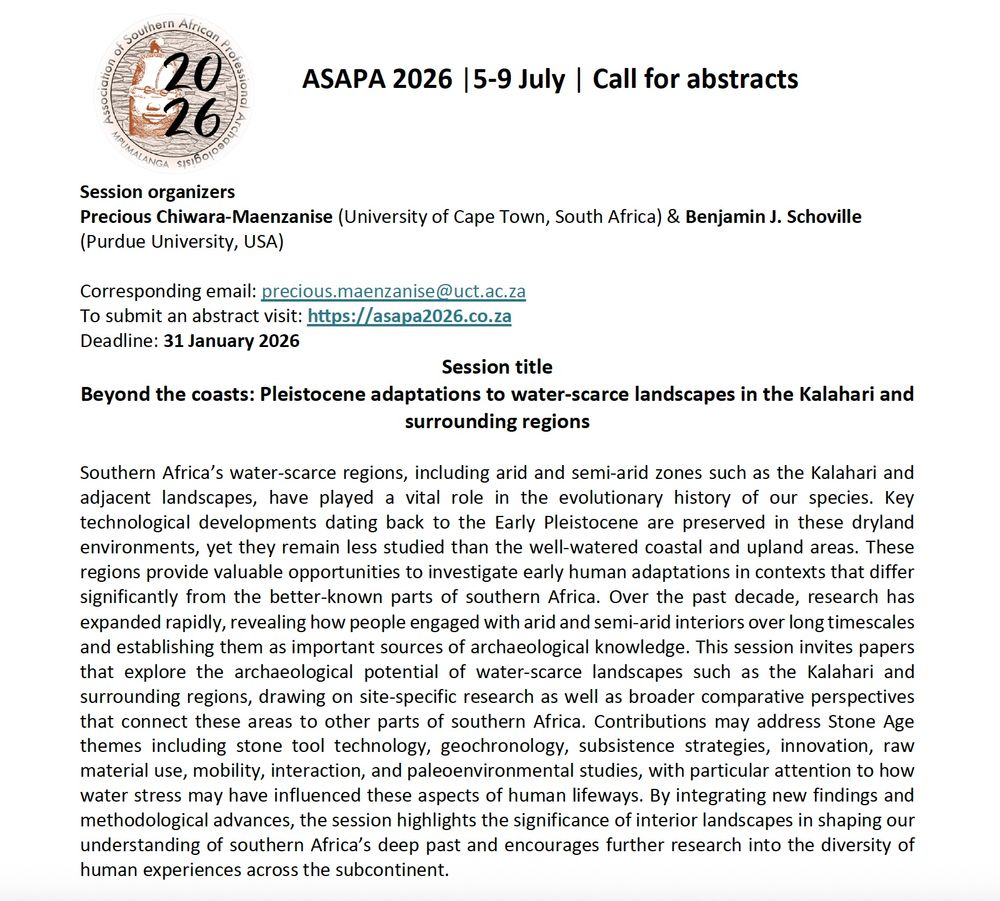 Association of Southern African Professional Archaeologists
2026
MPUMALANGA

ASAPA 2026 |5-9 July | Call for abstracts

Session organizers
Precious Chiwara-Maenzanise (University of Cape Town, South Africa) & Benjamin J. Schoville (Purdue University, USA)

Corresponding email: precious.maenzanise@uct.ac.za
To submit an abstract visit: https://asapa2026.co.za
Deadline: 31 January 2026

Session title
Beyond the coasts: Pleistocene adaptations to water-scarce landscapes in the Kalahari and surrounding regions

Southern Africa's water-scarce regions, including arid and semi-arid zones such as the Kalahari and adjacent landscapes, have played a vital role in the evolutionary history of our species. Key technological developments dating back to the Early Pleistocene are preserved in these dryland environments, yet they remain less studied than the well-watered coastal and upland areas. These regions provide valuable opportunities to investigate early human adaptations in contexts that differ significantly from the better-known parts of southern Africa. Over the past decade, research has expanded rapidly, revealing how people engaged with arid and semi-arid interiors over long timescales and establishing them as important sources of archaeological knowledge. This session invites papers that explore the archaeological potential of water-scarce landscapes such as the Kalahari and surrounding regions, drawing on site-specific research as well as broader comparative perspectives that connect these areas to other parts of southern Africa. Contributions may address Stone Age themes including stone tool technology, geochronology, subsistence strategies, innovation, raw material use, mobility, interaction, and paleoenvironmental studies, with particular attention to how water stress may have influenced these aspects of human lifeways. By integrating new findings and methodological advances, the session highlights the significance of interior landscapes in shaping our understanding of southern Africa's deep past and encourages further research into the diversity of human experiences across the subcontinent.